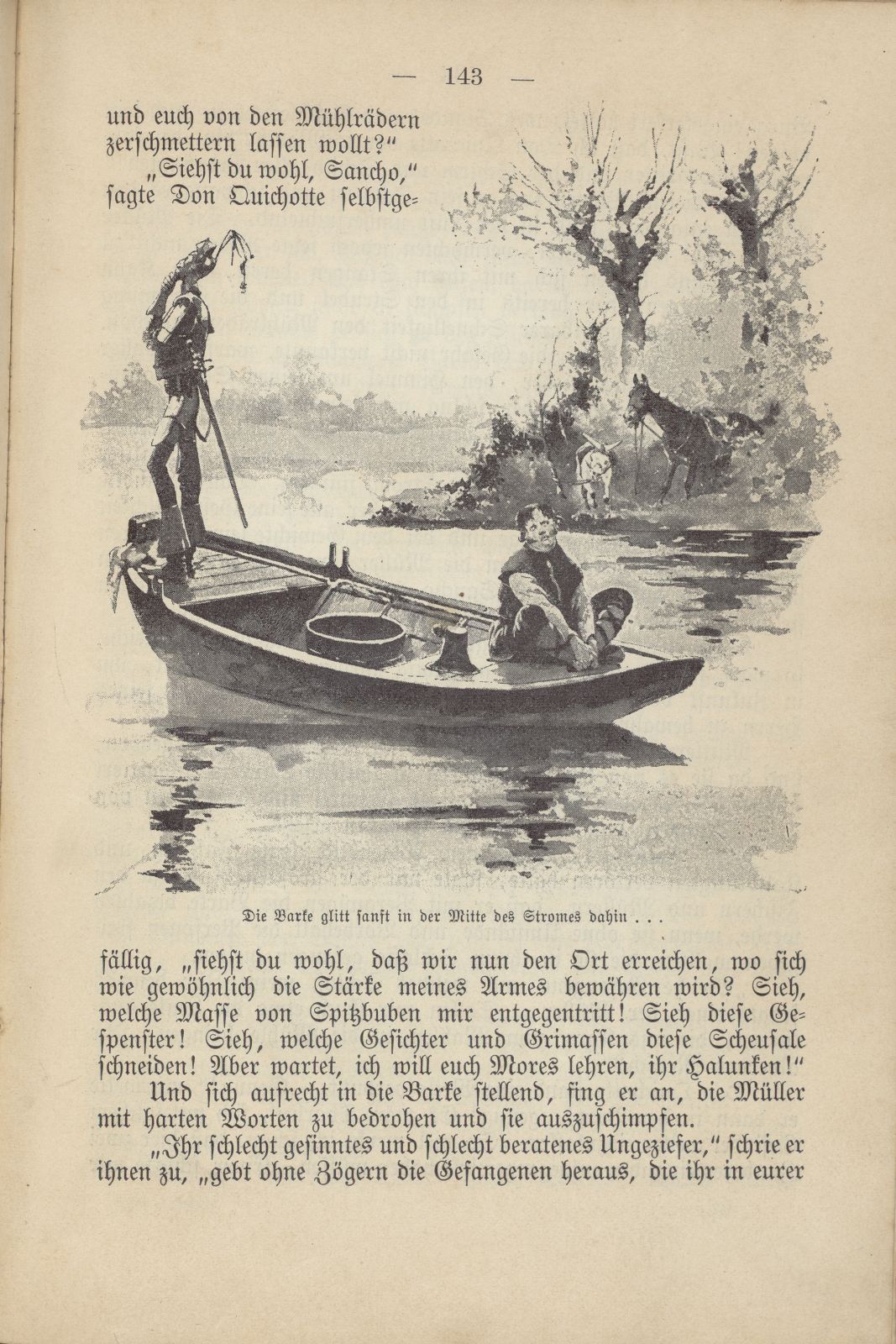 — 143 —

und euch von den Mühlrädern zerschmettern lassen wollt?"

„Siehst du wohl, Sancho," sagte Don Quichotte selbstgefällig, „siehst du wohl, daß wir nun den Ort erreichen, wo sich wie gewöhnlich die Stärke meines Armes bewähren wird? Sieh, welche Masse von Spitzbuben mir entgegentritt! Sieh diese Gespenster! Sieh, welche Gesichter und Grimassen diese Scheusale schneiden! Aber wartet, ich will euch Mores lehren, ihr Halunken!"

Die Barke glitt sanft in der Mitte des Stromes dahin . . .

Und sich aufrecht in die Barke stellend, fing er an, die Müller mit harten Worten zu bedrohen und sie auszuschimpfen.

„Ihr schlecht gesinntes und schlecht beratenes Ungeziefer," schrie er ihnen zu, „gebt ohne Zögern die Gefangenen heraus, die ihr in eurer